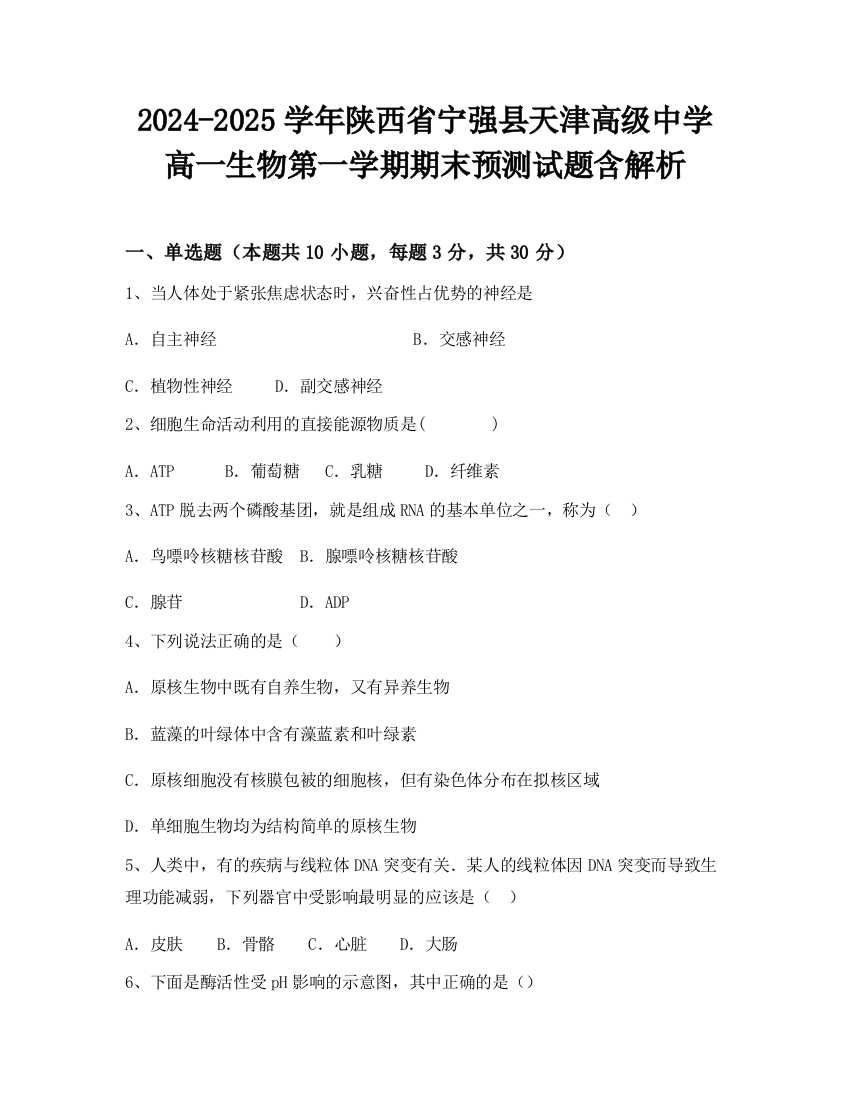 2024-2025 学年陕西省宁强县天津高级中学高一生物第一学期期末预测试题含解析

一、单选题（本题共 10 小题，每题 3 分，共 30 分）

1、当人体处于紧张焦虑状态时，兴奋性占优势的神经是

A. 自主神经　　B. 交感神经

C. 植物性神经　　D. 副交感神经

2、细胞生命活动利用的直接能源物质是(　　)

A. ATP　　B. 葡萄糖　　C. 乳糖　　D. 纤维素

3、ATP 脱去两个磷酸基团，就是组成 RNA 的基本单位之一，称为（　）

A. 鸟嘌呤核糖核苷酸　B. 腺嘌呤核糖核苷酸

C. 腺苷　　D. ADP

4、下列说法正确的是（　　）

A. 原核生物中既有自养生物，又有异养生物

B. 蓝藻的叶绿体中含有藻蓝素和叶绿素

C. 原核细胞没有核膜包被的细胞核，但有染色体分布在拟核区域

D. 单细胞生物均为结构简单的原核生物

5、人类中，有的疾病与线粒体 DNA 突变有关．某人的线粒体因 DNA 突变而导致生理功能减弱，下列器官中受影响最明显的应该是（　）

A. 皮肤　　B. 骨骼　　C. 心脏　　D. 大肠

6、下面是酶活性受 pH 影响的示意图，其中正确的是（）